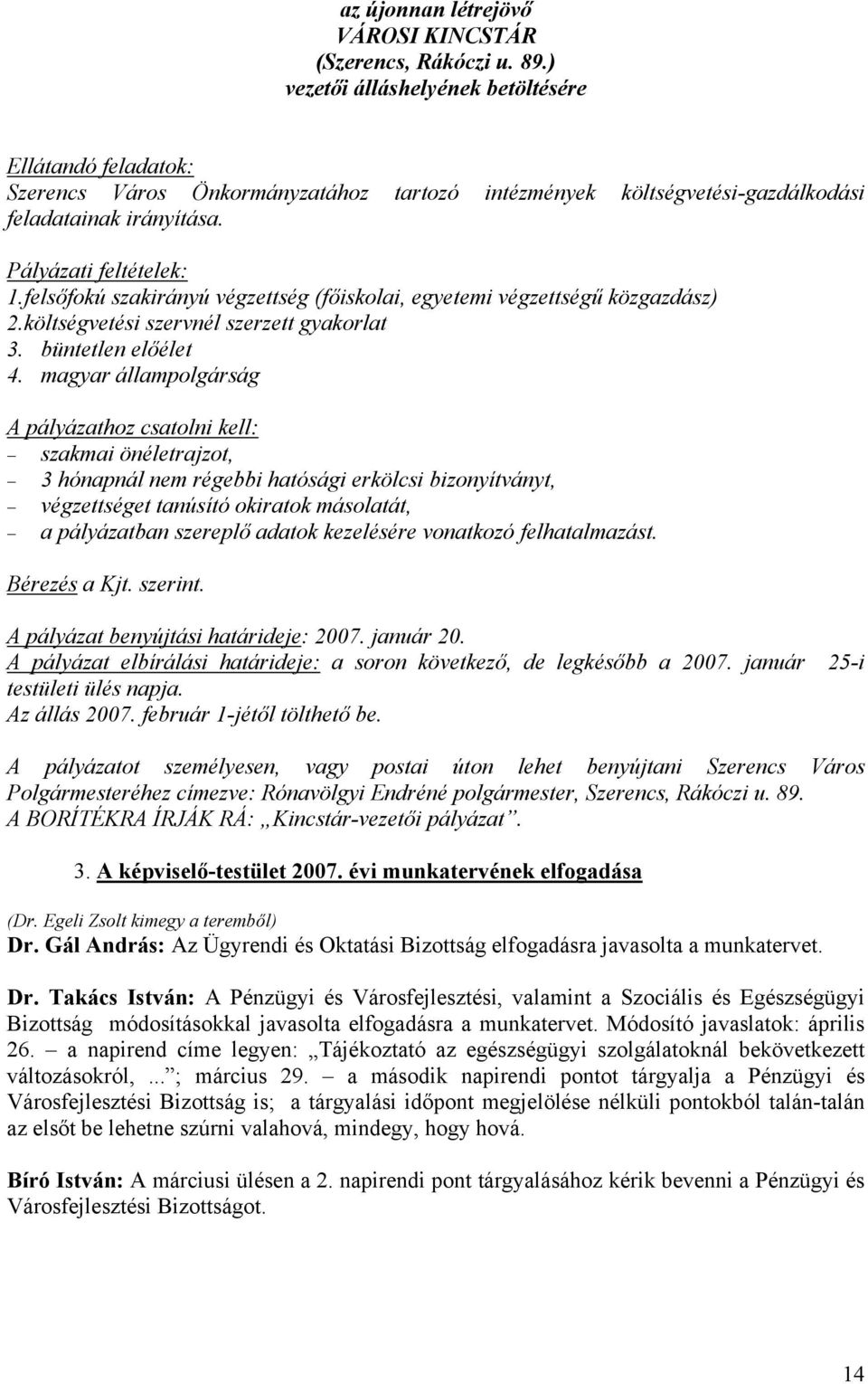 az újonnan létrejövő
VÁROSI KINCSTÁR
(Szerencs, Rákóczi u. 89.)
vezetői álláshelyének betöltésére

Ellátandó feladatok:
Szerencs Város Önkormányzatához tartozó intézmények költségvetési-gazdálkodási feladatainak irányítása.

Pályázati feltételek:
1.felsőfokú szakirányú végzettség (főiskolai, egyetemi végzettségű közgazdász)
2.költségvetési szervnél szerzett gyakorlat
3. büntetlen előélet
4. magyar állampolgárság

A pályázathoz csatolni kell:
– szakmai önéletrajzot,
– 3 hónapnál nem régebbi hatósági erkölcsi bizonyítványt,
– végzettséget tanúsító okiratok másolatát,
– a pályázatban szereplő adatok kezelésére vonatkozó felhatalmazást.

Bérezés a Kjt. szerint.

A pályázat benyújtási határideje: 2007. január 20.
A pályázat elbírálási határideje: a soron következő, de legkésőbb a 2007. január 25-i testületi ülés napja.
Az állás 2007. február 1-jétől tölthető be.

A pályázatot személyesen, vagy postai úton lehet benyújtani Szerencs Város Polgármesteréhez címezve: Rónavölgyi Endréné polgármester, Szerencs, Rákóczi u. 89.
A BORÍTÉKRA ÍRJÁK RÁ: „Kincstár-vezetői pályázat”.

3. A képviselő-testület 2007. évi munkatervének elfogadása

(Dr. Egeli Zsolt kimegy a teremből)
Dr. Gál András: Az Ügyrendi és Oktatási Bizottság elfogadásra javasolta a munkatervet.

Dr. Takács István: A Pénzügyi és Városfejlesztési, valamint a Szociális és Egészségügyi Bizottság módosításokkal javasolta elfogadásra a munkatervet. Módosító javaslatok: április 26. – a napirend címe legyen: „Tájékoztató az egészségügyi szolgálatoknál bekövetkezett változásokról,...”; március 29. – a második napirendi pontot tárgyalja a Pénzügyi és Városfejlesztési Bizottság is; a tárgyalási időpont megjelölése nélküli pontokból talán-talán az elsőt be lehetne szúrni valahová, mindegy, hogy hová.

Bíró István: A márciusi ülésen a 2. napirendi pont tárgyalásához kérik bevenni a Pénzügyi és Városfejlesztési Bizottságot.

14